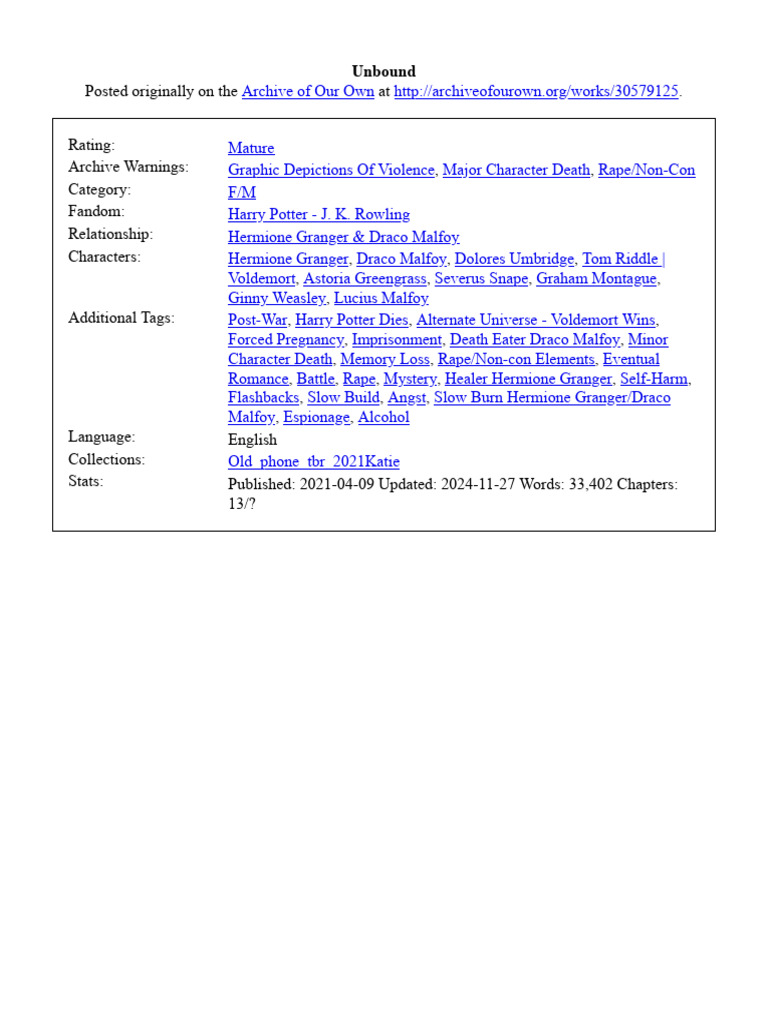 Unbound
Posted originally on the Archive of Our Own at http://archiveofourown.org/works/30579125.

| | |
|---|---|
| Rating: | Mature |
| Archive Warnings: | Graphic Depictions Of Violence, Major Character Death, Rape/Non-Con |
| Category: | F/M |
| Fandom: | Harry Potter - J. K. Rowling |
| Relationship: | Hermione Granger & Draco Malfoy |
| Characters: | Hermione Granger, Draco Malfoy, Dolores Umbridge, Tom Riddle \| Voldemort, Astoria Greengrass, Severus Snape, Graham Montague, Ginny Weasley, Lucius Malfoy |
| Additional Tags: | Post-War, Harry Potter Dies, Alternate Universe - Voldemort Wins, Forced Pregnancy, Imprisonment, Death Eater Draco Malfoy, Minor Character Death, Memory Loss, Rape/Non-con Elements, Eventual Romance, Battle, Rape, Mystery, Healer Hermione Granger, Self-Harm, Flashbacks, Slow Build, Angst, Slow Burn Hermione Granger/Draco Malfoy, Espionage, Alcohol |
| Language: | English |
| Collections: | Old_phone_tbr_2021Katie |
| Stats: | Published: 2021-04-09 Updated: 2024-11-27 Words: 33,402 Chapters: 13/? |